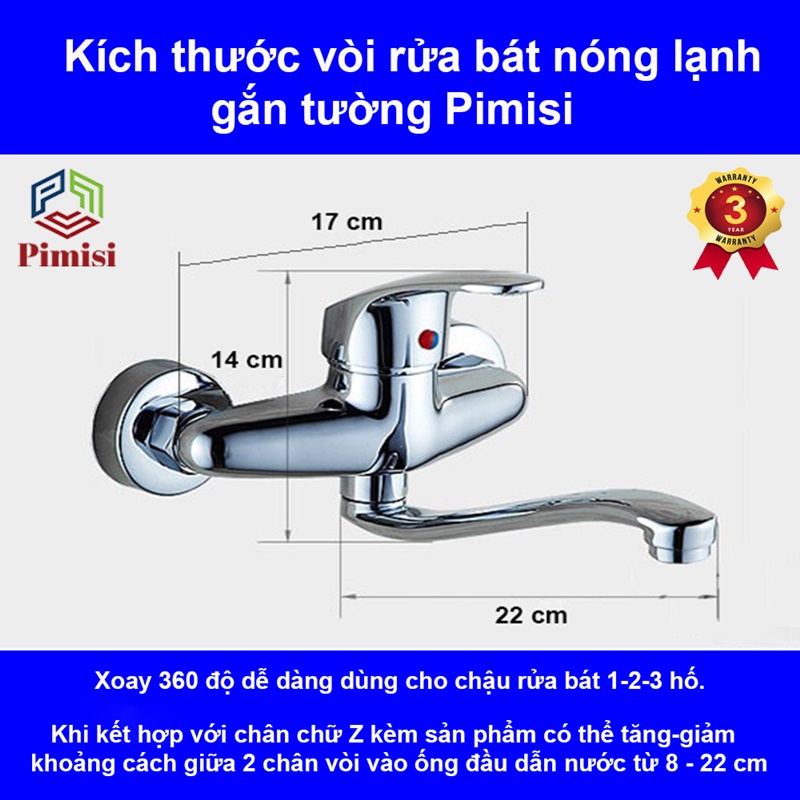 Kích thước vòi rửa bát nóng lạnh gắn tường Pimisi

Pimisi

WARRANTY
3
YEAR
WARRANTY

17 cm

14 cm

22 cm

Xoay 360 độ dễ dàng dùng cho chậu rửa bát 1-2-3 hố.

Khi kết hợp với chân chữ Z kèm sản phẩm có thể tăng-giảm khoảng cách giữa 2 chân vòi vào ống đầu dẫn nước từ 8 - 22 cm